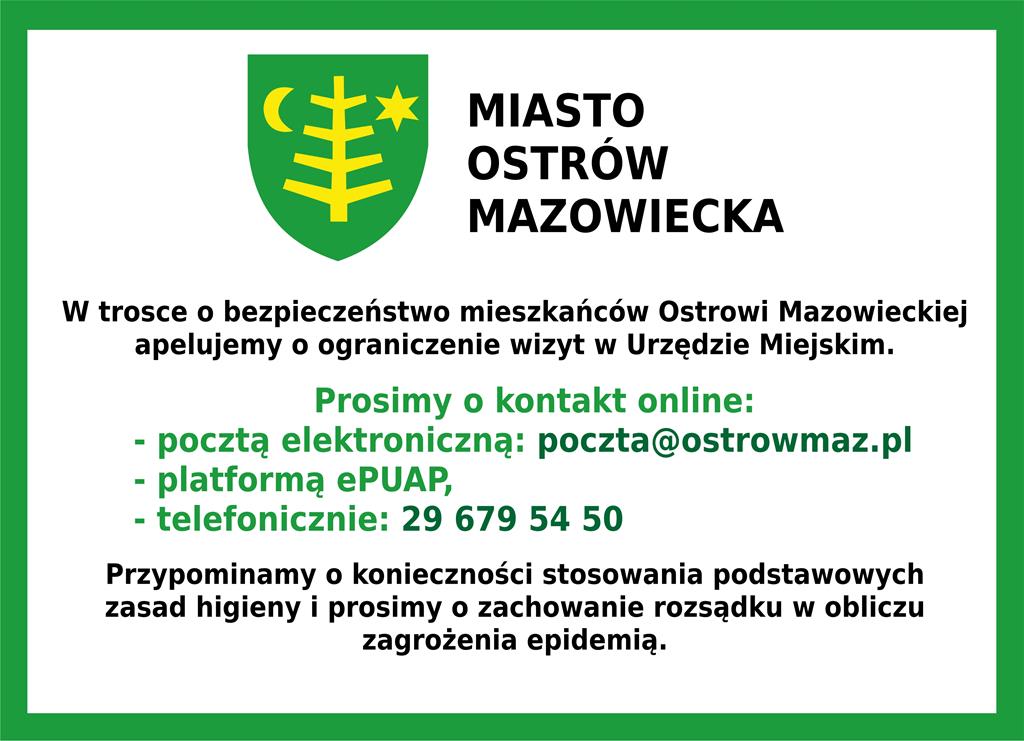 MIASTO
OSTRÓW
MAZOWIECKA

W trosce o bezpieczeństwo mieszkańców Ostrowi Mazowieckiej apelujemy o ograniczenie wizyt w Urzędzie Miejskim.

Prosimy o kontakt online:
- pocztą elektroniczną: poczta@ostrowmaz.pl
- platformą ePUAP,
- telefonicznie: 29 679 54 50

Przypominamy o konieczności stosowania podstawowych zasad higieny i prosimy o zachowanie rozsądku w obliczu zagrożenia epidemią.